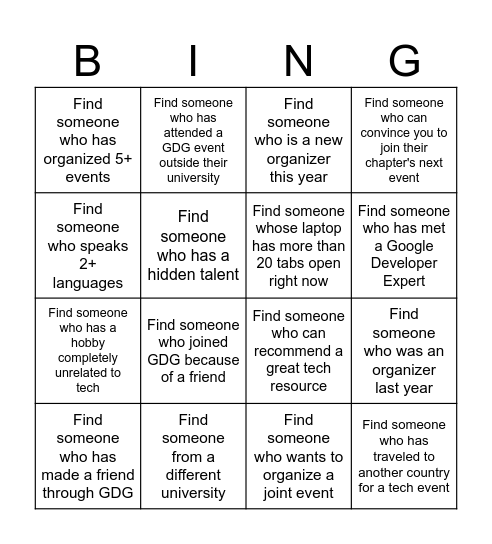 | B | I | N | G |
|---|---|---|---|
| Find someone who has organized 5+ events | Find someone who has attended a GDG event outside their university | Find someone who is a new organizer this year | Find someone who can convince you to join their chapter's next event |
| Find someone who speaks 2+ languages | Find someone who has a hidden talent | Find someone whose laptop has more than 20 tabs open right now | Find someone who has met a Google Developer Expert |
| Find someone who has a hobby completely unrelated to tech | Find someone who joined GDG because of a friend | Find someone who can recommend a great tech resource | Find someone who was an organizer last year |
| Find someone who has made a friend through GDG | Find someone from a different university | Find someone who wants to organize a joint event | Find someone who has traveled to another country for a tech event |